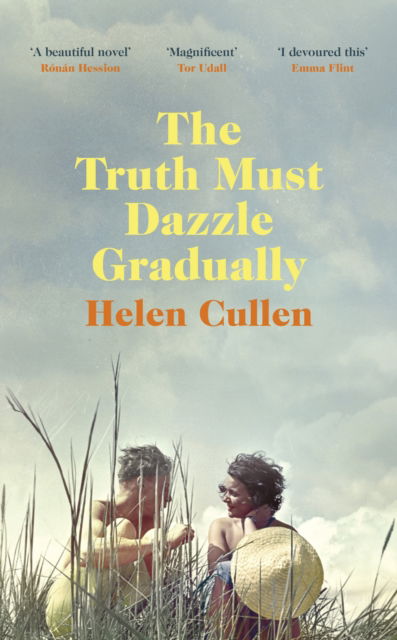 'A beautiful novel'
Rónán Hession

'Magnificent'
Tor Udall

'I devoured this'
Emma Flint

The Truth Must Dazzle Gradually

Helen Cullen